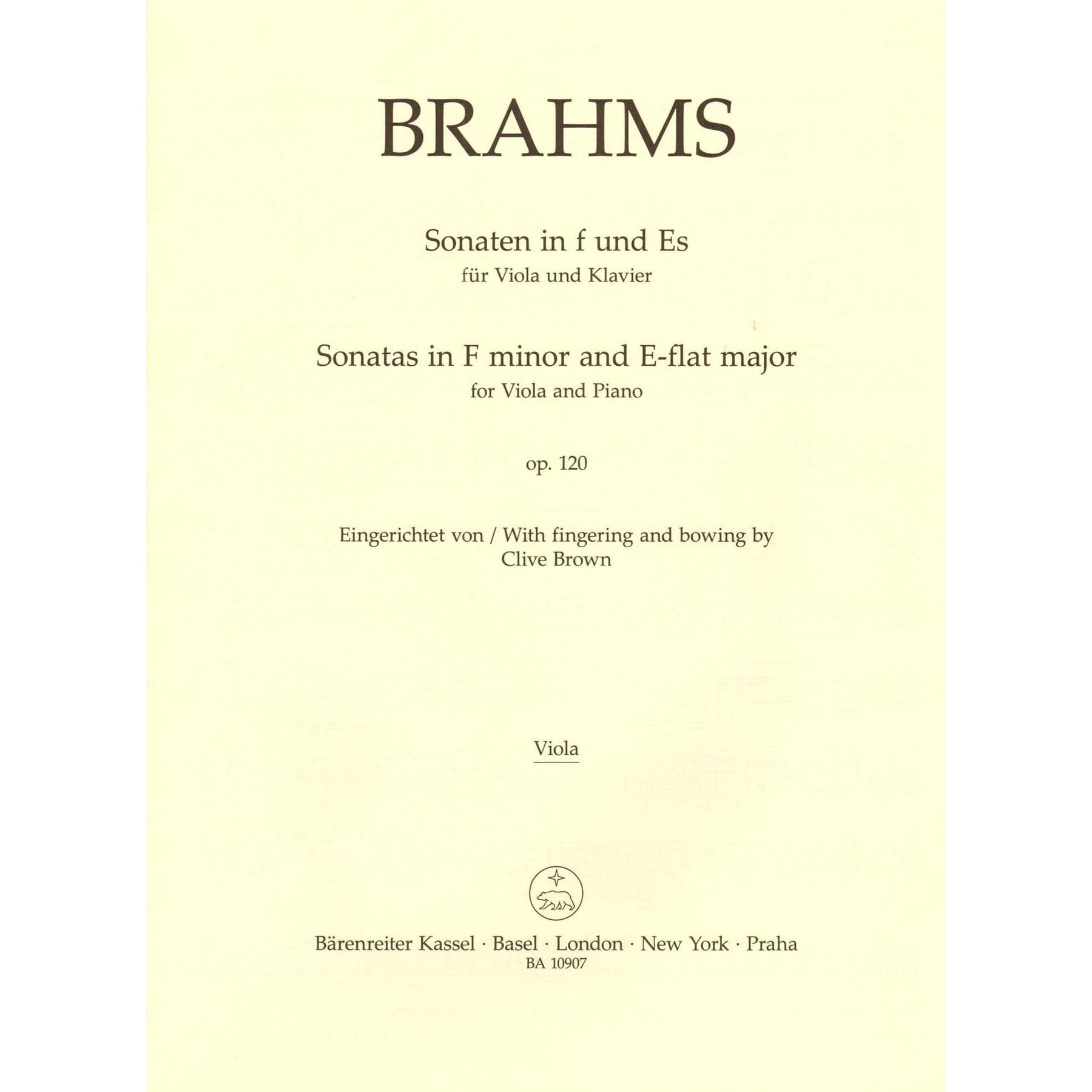 BRAHMS

Sonaten in f und Es
für Viola und Klavier

Sonatas in F minor and E-flat major
for Viola and Piano

op. 120

Eingerichtet von / With fingering and bowing by
Clive Brown

Viola

Bärenreiter Kassel · Basel · London · New York · Praha
BA 10907